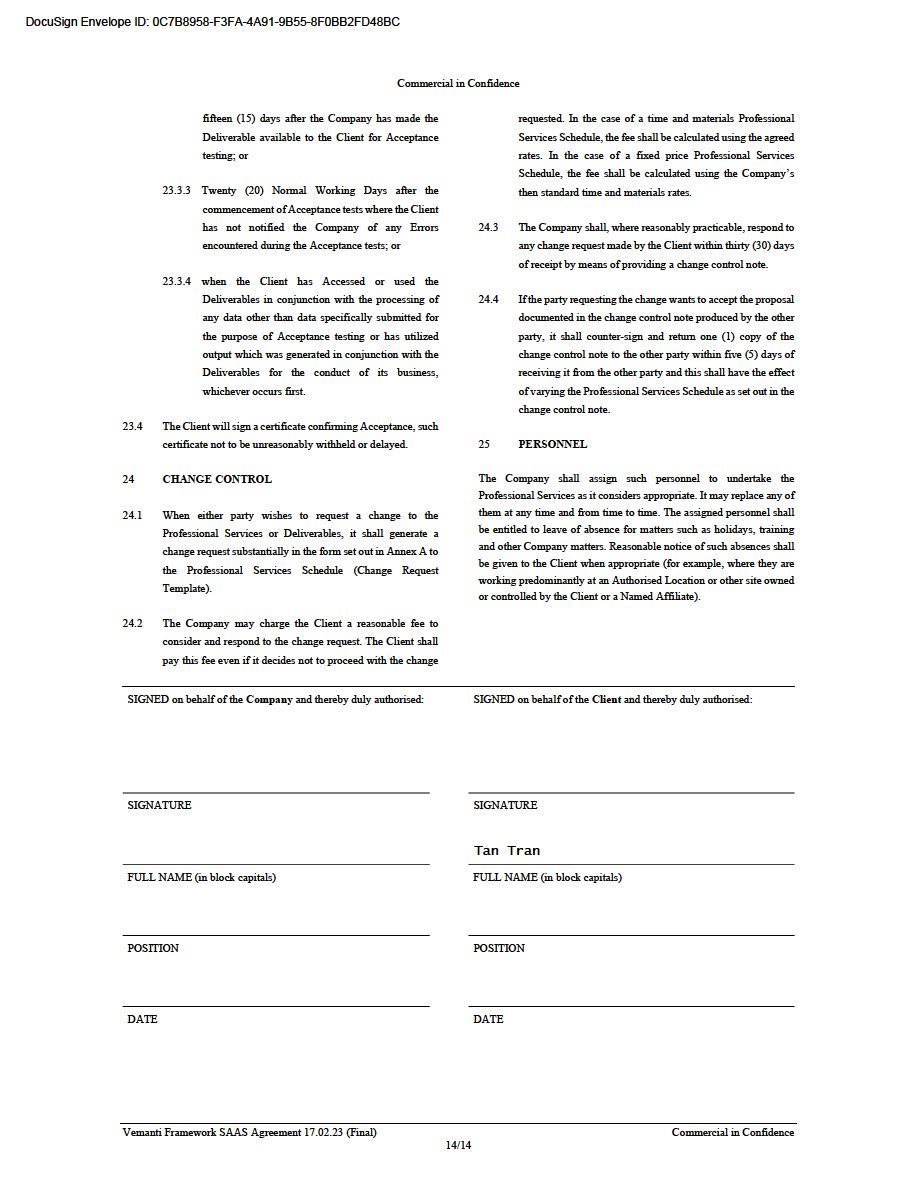 DocuSign Envelope ID: 0C7B8958-F3FA-4A91-9B55-8F0BB2FD48BC

Commercial in Confidence

fifteen (15) days after the Company has made the Deliverable available to the Client for Acceptance testing; or

23.3.3 Twenty (20) Normal Working Days after the commencement of Acceptance tests where the Client has not notified the Company of any Errors encountered during the Acceptance tests; or

23.3.4 when the Client has Accessed or used the Deliverables in conjunction with the processing of any data other than data specifically submitted for the purpose of Acceptance testing or has utilized output which was generated in conjunction with the Deliverables for the conduct of its business, whichever occurs first.

23.4 The Client will sign a certificate confirming Acceptance, such certificate not to be unreasonably withheld or delayed.

24 CHANGE CONTROL

24.1 When either party wishes to request a change to the Professional Services or Deliverables, it shall generate a change request substantially in the form set out in Annex A to the Professional Services Schedule (Change Request Template).

24.2 The Company may charge the Client a reasonable fee to consider and respond to the change request. The Client shall pay this fee even if it decides not to proceed with the change requested. In the case of a time and materials Professional Services Schedule, the fee shall be calculated using the agreed rates. In the case of a fixed price Professional Services Schedule, the fee shall be calculated using the Company's then standard time and materials rates.

24.3 The Company shall, where reasonably practicable, respond to any change request made by the Client within thirty (30) days of receipt by means of providing a change control note.

24.4 If the party requesting the change wants to accept the proposal documented in the change control note produced by the other party, it shall counter-sign and return one (1) copy of the change control note to the other party within five (5) days of receiving it from the other party and this shall have the effect of varying the Professional Services Schedule as set out in the change control note.

25 PERSONNEL

The Company shall assign such personnel to undertake the Professional Services as it considers appropriate. It may replace any of them at any time and from time to time. The assigned personnel shall be entitled to leave of absence for matters such as holidays, training and other Company matters. Reasonable notice of such absences shall be given to the Client when appropriate (for example, where they are working predominantly at an Authorised Location or other site owned or controlled by the Client or a Named Affiliate).

SIGNED on behalf of the Company and thereby duly authorised:

SIGNATURE

FULL NAME (in block capitals)

POSITION

DATE

SIGNED on behalf of the Client and thereby duly authorised:

SIGNATURE

Tan Tran

FULL NAME (in block capitals)

POSITION

DATE

Vemanti Framework SAAS Agreement 17.02.23 (Final)

Commercial in Confidence

14/14